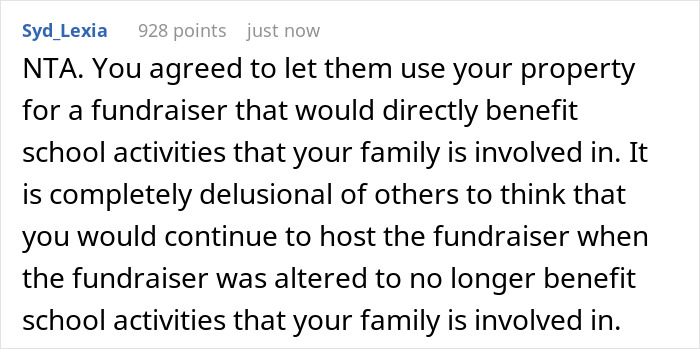 Syd_Lexia 928 points just now

NTA. You agreed to let them use your property for a fundraiser that would directly benefit school activities that your family is involved in. It is completely delusional of others to think that you would continue to host the fundraiser when the fundraiser was altered to no longer benefit school activities that your family is involved in.